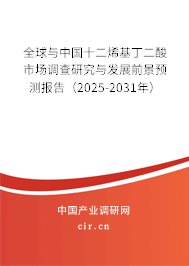 全球与中国十二烯基丁二酸市场调查研究与发展前景预测报告（2025-2031年）

中国产业调研网
cir.cn